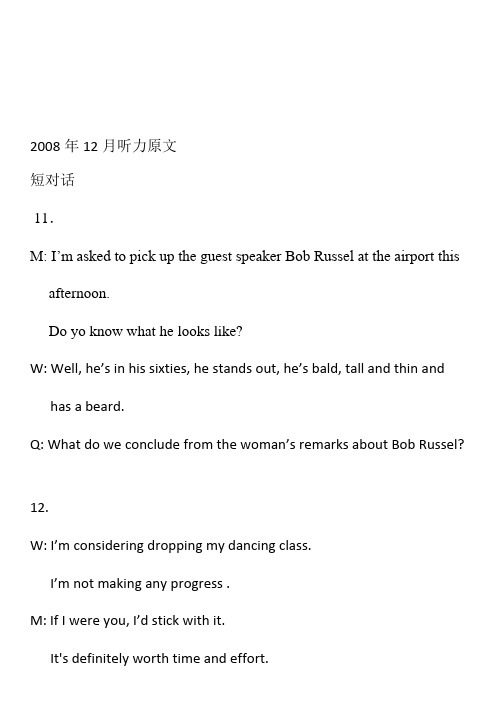 2008 年 12 月听力原文

短对话

11.

M: I'm asked to pick up the guest speaker Bob Russel at the airport this afternoon.

Do yo know what he looks like?

W: Well, he's in his sixties, he stands out, he's bald, tall and thin and has a beard.

Q: What do we conclude from the woman's remarks about Bob Russel?

12.

W: I'm considering dropping my dancing class.

I'm not making any progress .

M: If I were you, I'd stick with it.

It's definitely worth time and effort.